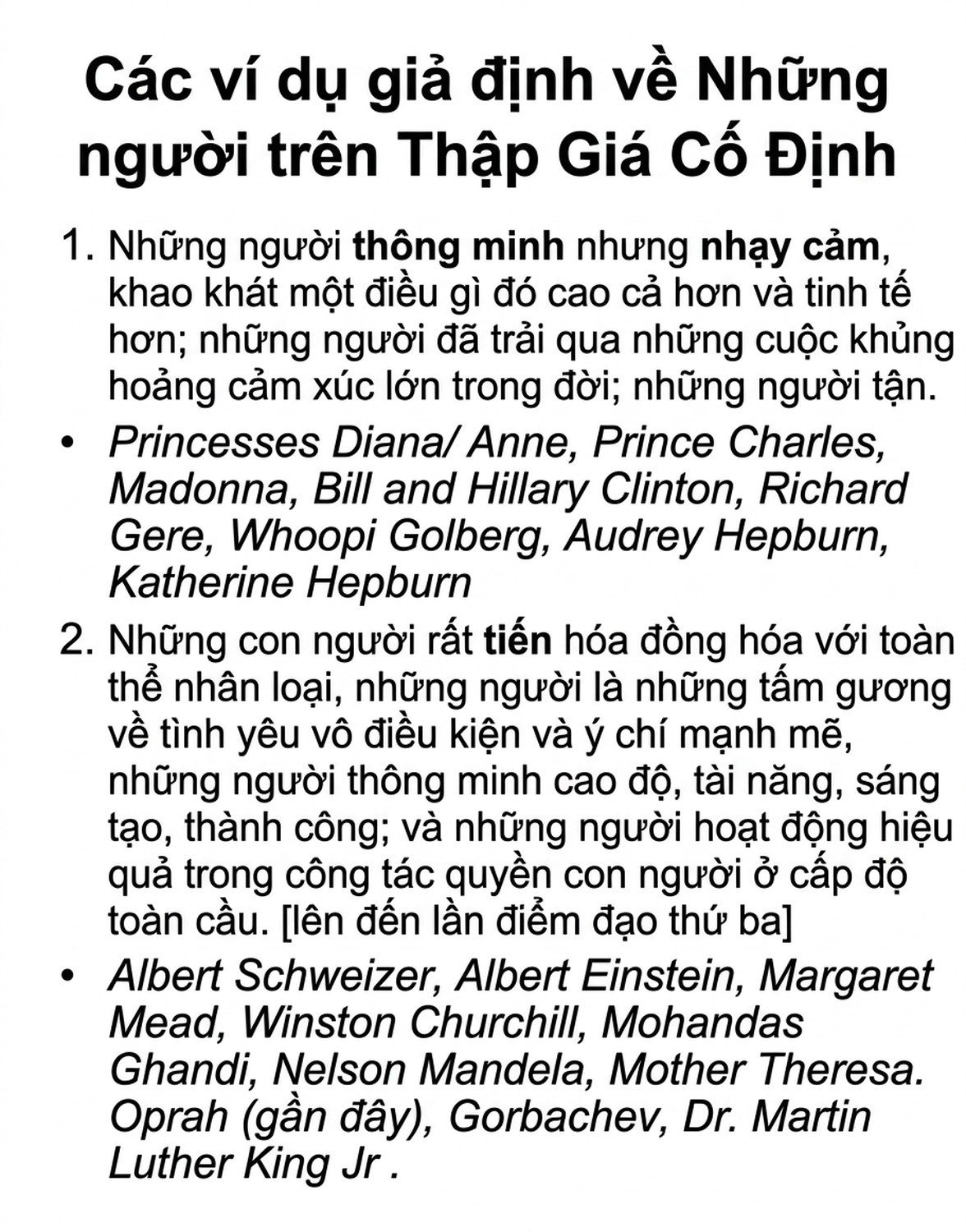 Các ví dụ giả định về Những người trên Thập Giá Cố Định

1. Những người thông minh nhưng nhạy cảm, khao khát một điều gì đó cao cả hơn và tinh tế hơn; những người đã trải qua những cuộc khủng hoảng cảm xúc lớn trong đời; những người tận.

• Princesses Diana/ Anne, Prince Charles, Madonna, Bill and Hillary Clinton, Richard Gere, Whoopi Golberg, Audrey Hepburn, Katherine Hepburn

2. Những con người rất tiến hóa đồng hóa với toàn thể nhân loại, những người là những tấm gương về tình yêu vô điều kiện và ý chí mạnh mẽ, những người thông minh cao độ, tài năng, sáng tạo, thành công; và những người hoạt động hiệu quả trong công tác quyền con người ở cấp độ toàn cầu. [lên đến lần điểm đạo thứ ba]

• Albert Schweizer, Albert Einstein, Margaret Mead, Winston Churchill, Mohandas Ghandi, Nelson Mandela, Mother Theresa. Oprah (gần đây), Gorbachev, Dr. Martin Luther King Jr .